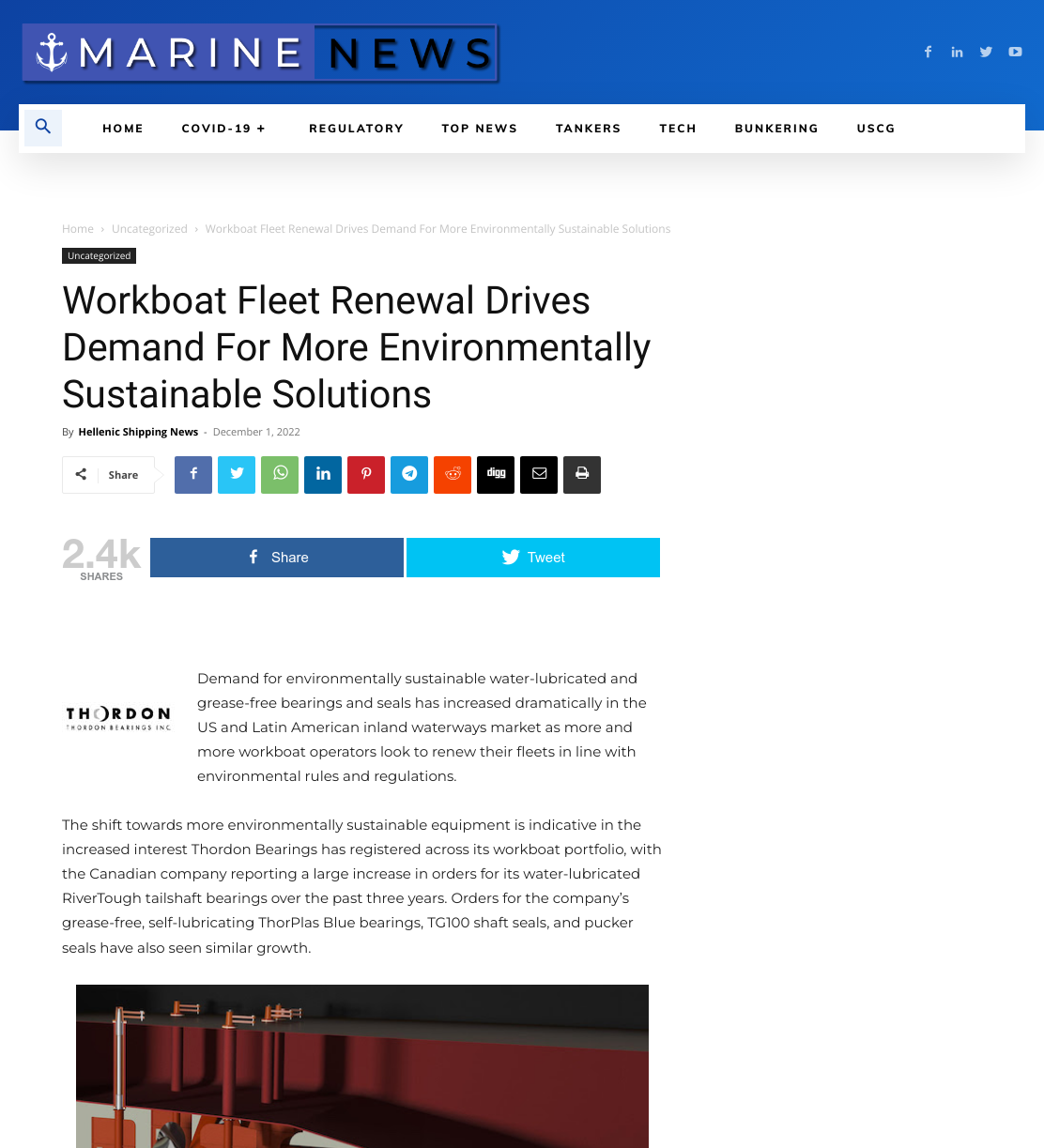 MARINE NEWS

HOME COVID-19 + REGULATORY TOP NEWS TANKERS TECH BUNKERING USCG

Home › Uncategorized › Workboat Fleet Renewal Drives Demand For More Environmentally Sustainable Solutions

Uncategorized

Workboat Fleet Renewal Drives Demand For More Environmentally Sustainable Solutions

By Hellenic Shipping News - December 1, 2022

Share

digg

2.4k SHARES

Share

Tweet

THORDON
THORDON BEARINGS INC.

Demand for environmentally sustainable water-lubricated and grease-free bearings and seals has increased dramatically in the US and Latin American inland waterways market as more and more workboat operators look to renew their fleets in line with environmental rules and regulations.

The shift towards more environmentally sustainable equipment is indicative in the increased interest Thordon Bearings has registered across its workboat portfolio, with the Canadian company reporting a large increase in orders for its water-lubricated RiverTough tailshaft bearings over the past three years. Orders for the company's grease-free, self-lubricating ThorPlas Blue bearings, TG100 shaft seals, and pucker seals have also seen similar growth.